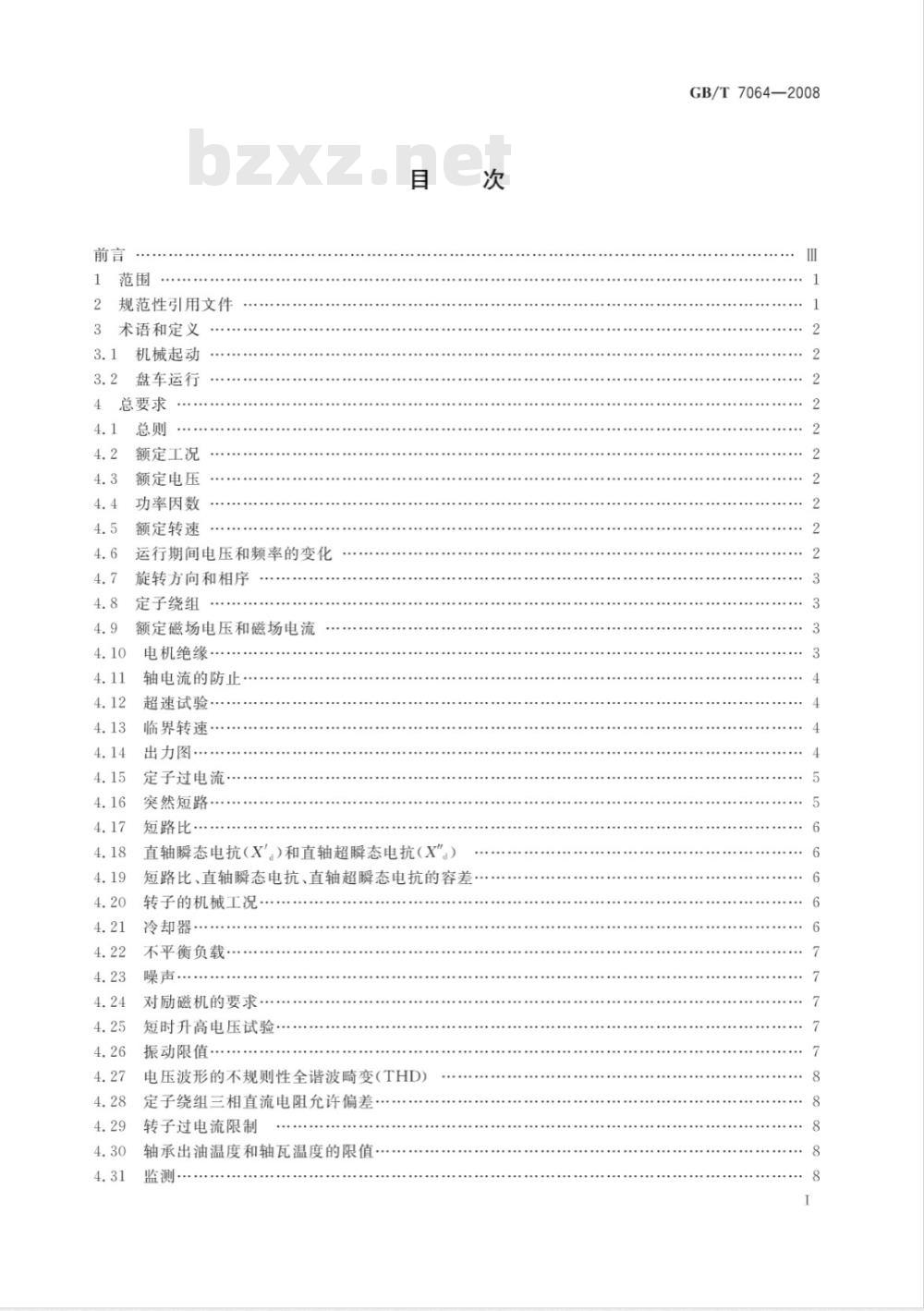 GB/T 7064—2008

bzxz.net

目　次

前言 …… Ⅲ
1　范围 …… 1
2　规范性引用文件 …… 1
3　术语和定义 …… 2
3.1　机械起动 …… 2
3.2　盘车运行 …… 2
4　总要求 …… 2
4.1　总则 …… 2
4.2　额定工况 …… 2
4.3　额定电压 …… 2
4.4　功率因数 …… 2
4.5　额定转速 …… 2
4.6　运行期间电压和频率的变化 …… 2
4.7　旋转方向和相序 …… 3
4.8　定子绕组 …… 3
4.9　额定磁场电压和磁场电流 …… 3
4.10　电机绝缘 …… 3
4.11　轴电流的防止 …… 4
4.12　超速试验 …… 4
4.13　临界转速 …… 4
4.14　出力图 …… 4
4.15　定子过电流 …… 5
4.16　突然短路 …… 5
4.17　短路比 …… 6
4.18　直轴瞬态电抗($X'_d$)和直轴超瞬态电抗($X''_d$) …… 6
4.19　短路比、直轴瞬态电抗、直轴超瞬态电抗的容差 …… 6
4.20　转子的机械工况 …… 6
4.21　冷却器 …… 6
4.22　不平衡负载 …… 7
4.23　噪声 …… 7
4.24　对励磁机的要求 …… 7
4.25　短时升高电压试验 …… 7
4.26　振动限值 …… 7
4.27　电压波形的不规则性全谐波畸变(THD) …… 8
4.28　定子绕组三相直流电阻允许偏差 …… 8
4.29　转子过电流限制 …… 8
4.30　轴承出油温度和轴瓦温度的限值 …… 8
4.31　监测 …… 8

I